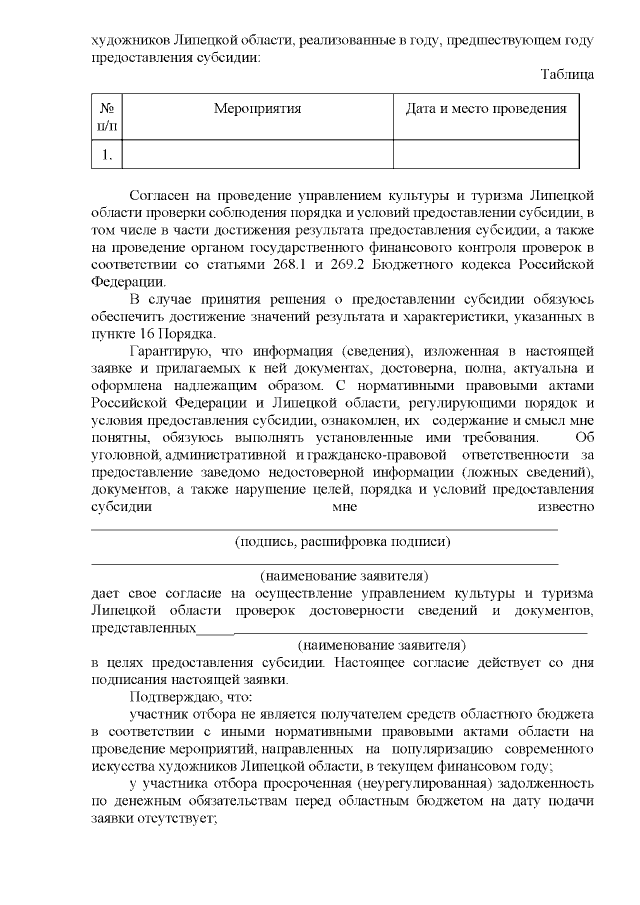 художников Липецкой области, реализованные в году, предшествующем году предоставления субсидии:

Таблица

| № п/п | Мероприятия | Дата и место проведения |
|---|---|---|
| 1. | | |

Согласен на проведение управлением культуры и туризма Липецкой области проверки соблюдения порядка и условий предоставлении субсидии, в том числе в части достижения результата предоставления субсидии, а также на проведение органом государственного финансового контроля проверок в соответствии со статьями 268.1 и 269.2 Бюджетного кодекса Российской Федерации.

В случае принятия решения о предоставлении субсидии обязуюсь обеспечить достижение значений результата и характеристики, указанных в пункте 16 Порядка.

Гарантирую, что информация (сведения), изложенная в настоящей заявке и прилагаемых к ней документах, достоверна, полна, актуальна и оформлена надлежащим образом. С нормативными правовыми актами Российской Федерации и Липецкой области, регулирующими порядок и условия предоставления субсидии, ознакомлен, их содержание и смысл мне понятны, обязуюсь выполнять установленные ими требования. Об уголовной, административной и гражданско-правовой ответственности за предоставление заведомо недостоверной информации (ложных сведений), документов, а также нарушение целей, порядка и условий предоставления субсидии мне известно

(подпись, расшифровка подписи)

(наименование заявителя)

дает свое согласие на осуществление управлением культуры и туризма Липецкой области проверок достоверности сведений и документов, представленных______

(наименование заявителя)

в целях предоставления субсидии. Настоящее согласие действует со дня подписания настоящей заявки.

Подтверждаю, что:

участник отбора не является получателем средств областного бюджета в соответствии с иными нормативными правовыми актами области на проведение мероприятий, направленных на популяризацию современного искусства художников Липецкой области, в текущем финансовом году;

у участника отбора просроченная (неурегулированная) задолженность по денежным обязательствам перед областным бюджетом на дату подачи заявки отсутствует;